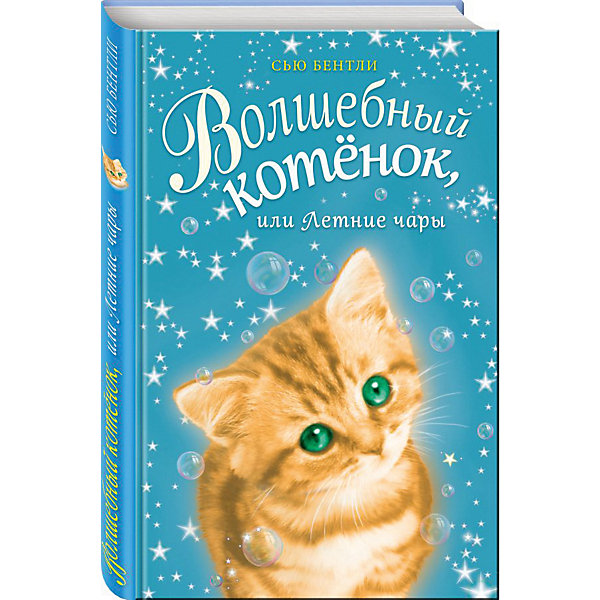 СЬЮ БЕНТЛИ

Волшебный котёнок,
или Летние чары

СЬЮ БЕНТЛИ
Волшебный котёнок, или Летние чары